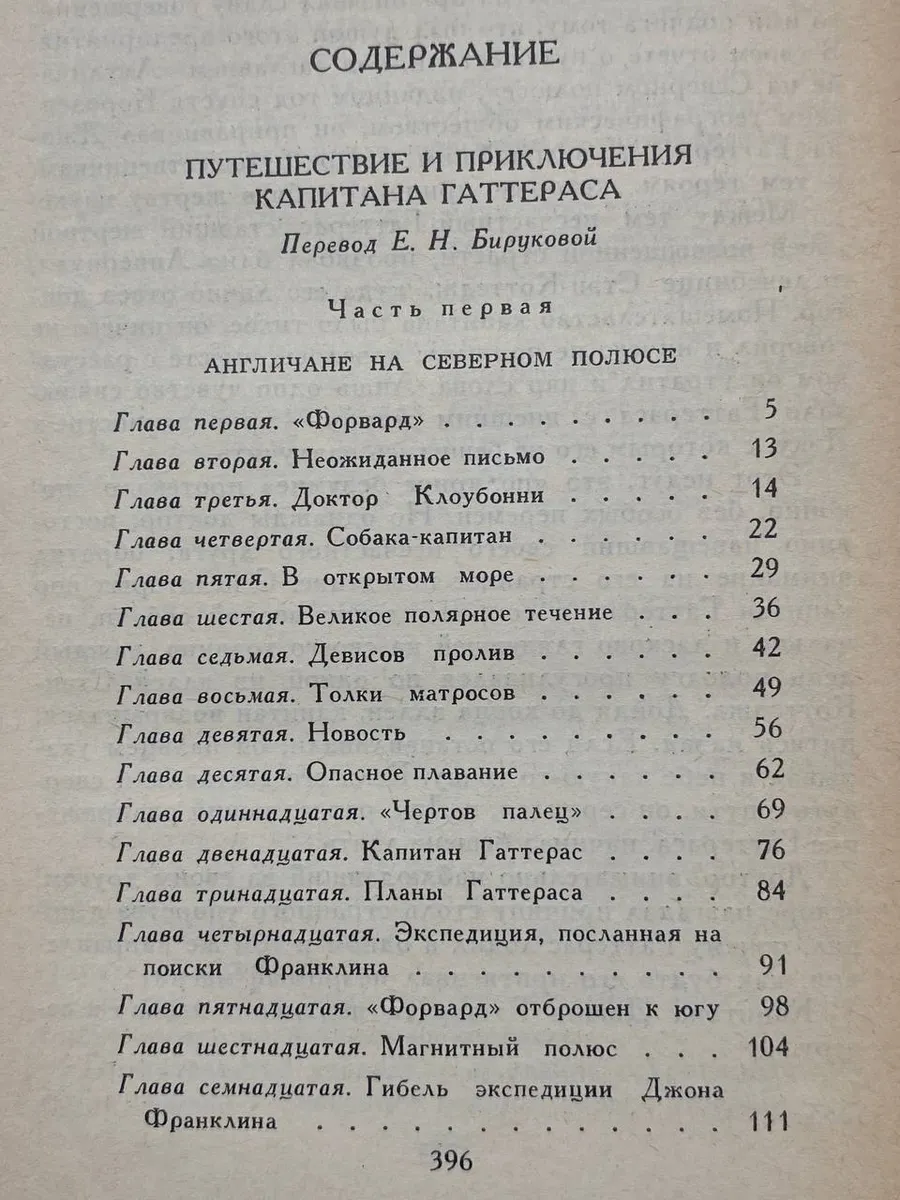 СОДЕРЖАНИЕ

ПУТЕШЕСТВИЕ И ПРИКЛЮЧЕНИЯ КАПИТАНА ГАТТЕРАСА

Перевод Е. Н. Бируковой

Часть первая

АНГЛИЧАНЕ НА СЕВЕРНОМ ПОЛЮСЕ

Глава первая. «Форвард» 5
Глава вторая. Неожиданное письмо 13
Глава третья. Доктор Клоубонни 14
Глава четвертая. Собака-капитан 22
Глава пятая. В открытом море 29
Глава шестая. Великое полярное течение 36
Глава седьмая. Девисов пролив 42
Глава восьмая. Толки матросов 49
Глава девятая. Новость 56
Глава десятая. Опасное плавание 62
Глава одиннадцатая. «Чертов палец» 69
Глава двенадцатая. Капитан Гаттерас 76
Глава тринадцатая. Планы Гаттераса 84
Глава четырнадцатая. Экспедиция, посланная на поиски Франклина 91
Глава пятнадцатая. «Форвард» отброшен к югу 98
Глава шестнадцатая. Магнитный полюс 104
Глава семнадцатая. Гибель экспедиции Джона Франклина 111

396